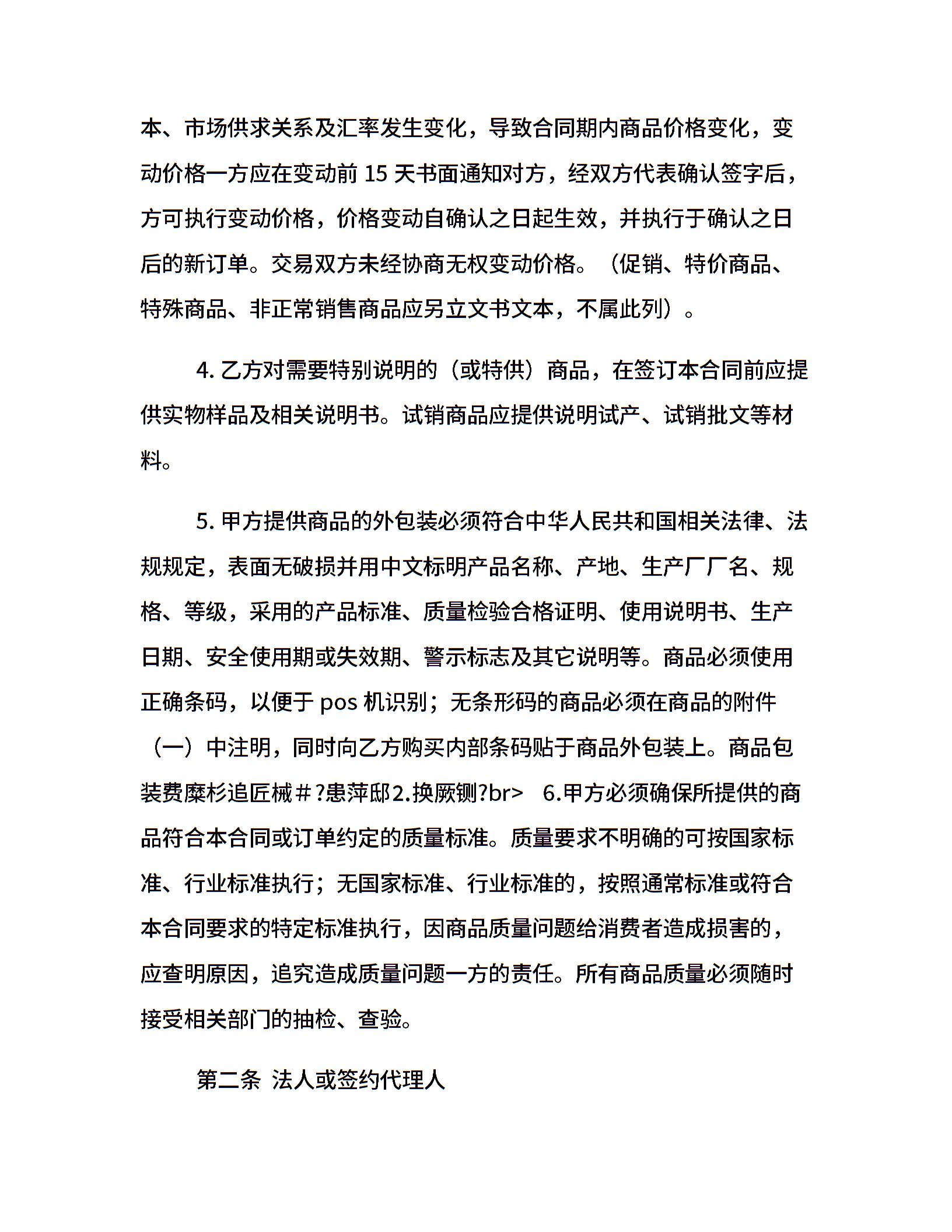 本、市场供求关系及汇率发生变化，导致合同期内商品价格变化，变动价格一方应在变动前 15 天书面通知对方，经双方代表确认签字后，方可执行变动价格，价格变动自确认之日起生效，并执行于确认之日后的新订单。交易双方未经协商无权变动价格。（促销、特价商品、特殊商品、非正常销售商品应另立文书文本，不属此列）。

4. 乙方对需要特别说明的（或特供）商品，在签订本合同前应提供实物样品及相关说明书。试销商品应提供说明试产、试销批文等材料。

5. 甲方提供商品的外包装必须符合中华人民共和国相关法律、法规规定，表面无破损并用中文标明产品名称、产地、生产厂厂名、规格、等级，采用的产品标准、质量检验合格证明、使用说明书、生产日期、安全使用期或失效期、警示标志及其它说明等。商品必须使用正确条码，以便于 pos 机识别；无条形码的商品必须在商品的附件（一）中注明，同时向乙方购买内部条码贴于商品外包装上。商品包装费糜杉追匠械＃?患萍邸2.换厥铡?br> 6.甲方必须确保所提供的商品符合本合同或订单约定的质量标准。质量要求不明确的可按国家标准、行业标准执行；无国家标准、行业标准的，按照通常标准或符合本合同要求的特定标准执行，因商品质量问题给消费者造成损害的，应查明原因，追究造成质量问题一方的责任。所有商品质量必须随时接受相关部门的抽检、查验。

第二条 法人或签约代理人